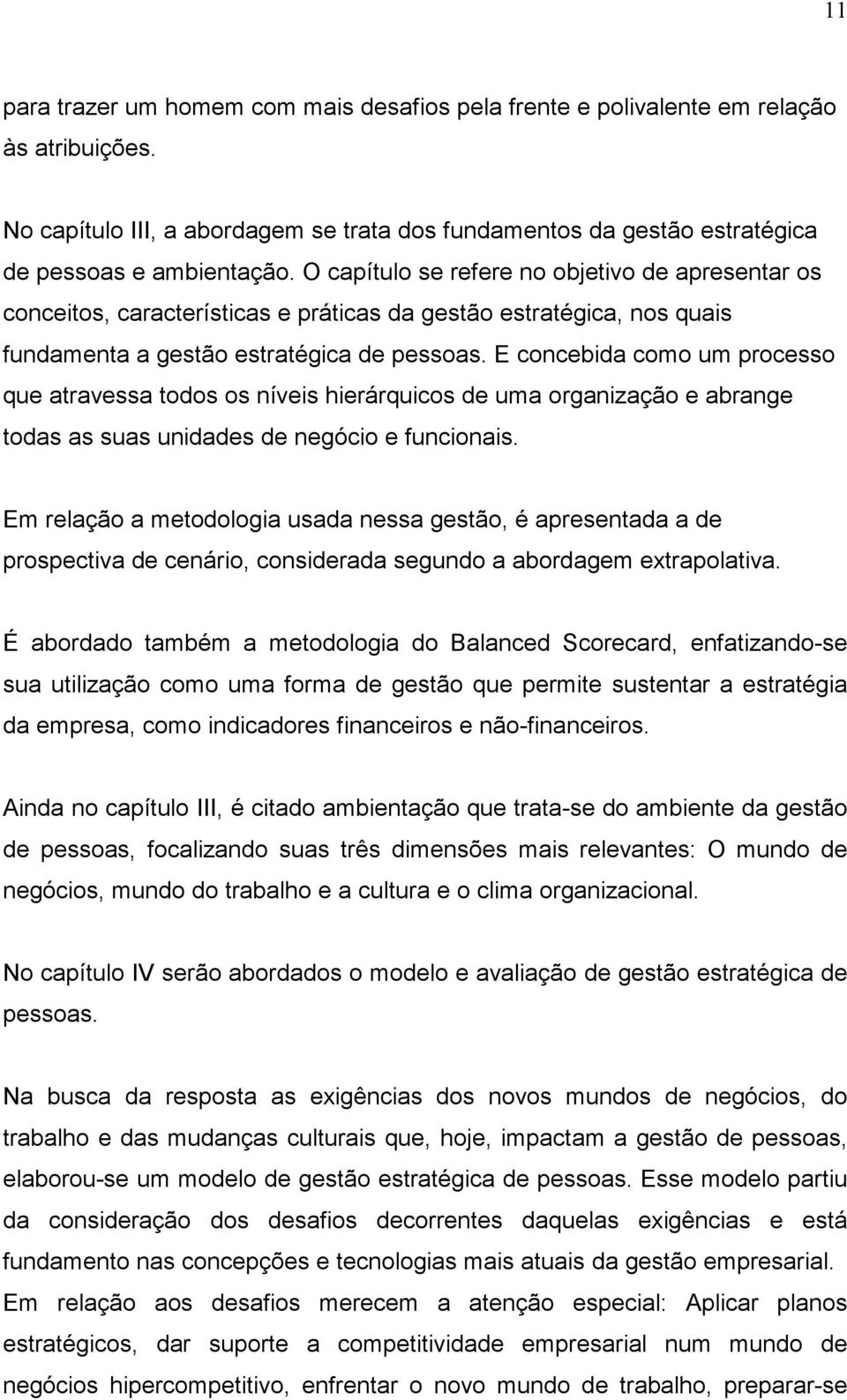 11

para trazer um homem com mais desafios pela frente e polivalente em relação às atribuições.

No capítulo III, a abordagem se trata dos fundamentos da gestão estratégica de pessoas e ambientação. O capítulo se refere no objetivo de apresentar os conceitos, características e práticas da gestão estratégica, nos quais fundamenta a gestão estratégica de pessoas. E concebida como um processo que atravessa todos os níveis hierárquicos de uma organização e abrange todas as suas unidades de negócio e funcionais.

Em relação a metodologia usada nessa gestão, é apresentada a de prospectiva de cenário, considerada segundo a abordagem extrapolativa.

É abordado também a metodologia do Balanced Scorecard, enfatizando-se sua utilização como uma forma de gestão que permite sustentar a estratégia da empresa, como indicadores financeiros e não-financeiros.

Ainda no capítulo III, é citado ambientação que trata-se do ambiente da gestão de pessoas, focalizando suas três dimensões mais relevantes: O mundo de negócios, mundo do trabalho e a cultura e o clima organizacional.

No capítulo IV serão abordados o modelo e avaliação de gestão estratégica de pessoas.

Na busca da resposta as exigências dos novos mundos de negócios, do trabalho e das mudanças culturais que, hoje, impactam a gestão de pessoas, elaborou-se um modelo de gestão estratégica de pessoas. Esse modelo partiu da consideração dos desafios decorrentes daquelas exigências e está fundamento nas concepções e tecnologias mais atuais da gestão empresarial. Em relação aos desafios merecem a atenção especial: Aplicar planos estratégicos, dar suporte a competitividade empresarial num mundo de negócios hipercompetitivo, enfrentar o novo mundo de trabalho, preparar-se